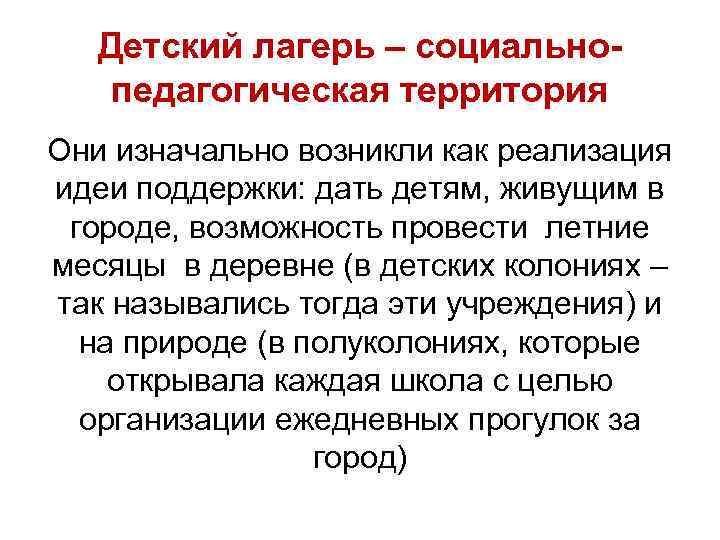 Детский лагерь – социально-педагогическая территория

Они изначально возникли как реализация идеи поддержки: дать детям, живущим в городе, возможность провести летние месяцы в деревне (в детских колониях – так назывались тогда эти учреждения) и на природе (в полуколониях, которые открывала каждая школа с целью организации ежедневных прогулок за город)